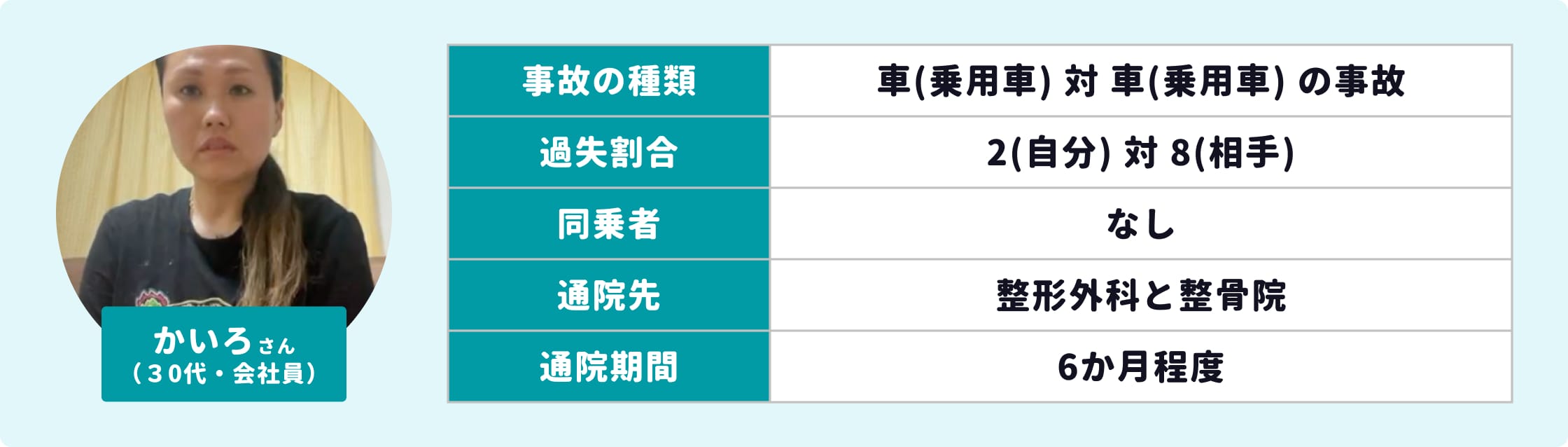 かいろさん
（30代・会社員）

| 事故の種類 | 車(乗用車) 対 車(乗用車) の事故 |
|---|---|
| 過失割合 | 2(自分) 対 8(相手) |
| 同乗者 | なし |
| 通院先 | 整形外科と整骨院 |
| 通院期間 | 6か月程度 |